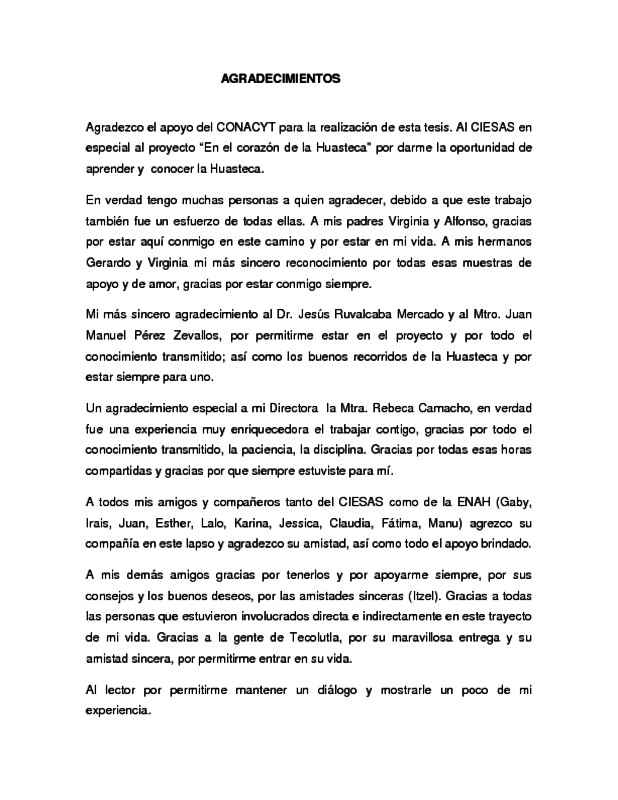 AGRADECIMIENTOS

Agradezco el apoyo del CONACYT para la realización de esta tesis. Al CIESAS en especial al proyecto "En el corazón de la Huasteca" por darme la oportunidad de aprender y conocer la Huasteca.

En verdad tengo muchas personas a quien agradecer, debido a que este trabajo también fue un esfuerzo de todas ellas. A mis padres Virginia y Alfonso, gracias por estar aquí conmigo en este camino y por estar en mi vida. A mis hermanos Gerardo y Virginia mi más sincero reconocimiento por todas esas muestras de apoyo y de amor, gracias por estar conmigo siempre.

Mi más sincero agradecimiento al Dr. Jesús Ruvalcaba Mercado y al Mtro. Juan Manuel Pérez Zevallos, por permitirme estar en el proyecto y por todo el conocimiento transmitido; así como los buenos recorridos de la Huasteca y por estar siempre para uno.

Un agradecimiento especial a mi Directora la Mtra. Rebeca Camacho, en verdad fue una experiencia muy enriquecedora el trabajar contigo, gracias por todo el conocimiento transmitido, la paciencia, la disciplina. Gracias por todas esas horas compartidas y gracias por que siempre estuviste para mí.

A todos mis amigos y compañeros tanto del CIESAS como de la ENAH (Gaby, Irais, Juan, Esther, Lalo, Karina, Jessica, Claudia, Fátima, Manu) agrezco su compañía en este lapso y agradezco su amistad, así como todo el apoyo brindado.

A mis demás amigos gracias por tenerlos y por apoyarme siempre, por sus consejos y los buenos deseos, por las amistades sinceras (Itzel). Gracias a todas las personas que estuvieron involucrados directa e indirectamente en este trayecto de mi vida. Gracias a la gente de Tecolutla, por su maravillosa entrega y su amistad sincera, por permitirme entrar en su vida.

Al lector por permitirme mantener un diálogo y mostrarle un poco de mi experiencia.